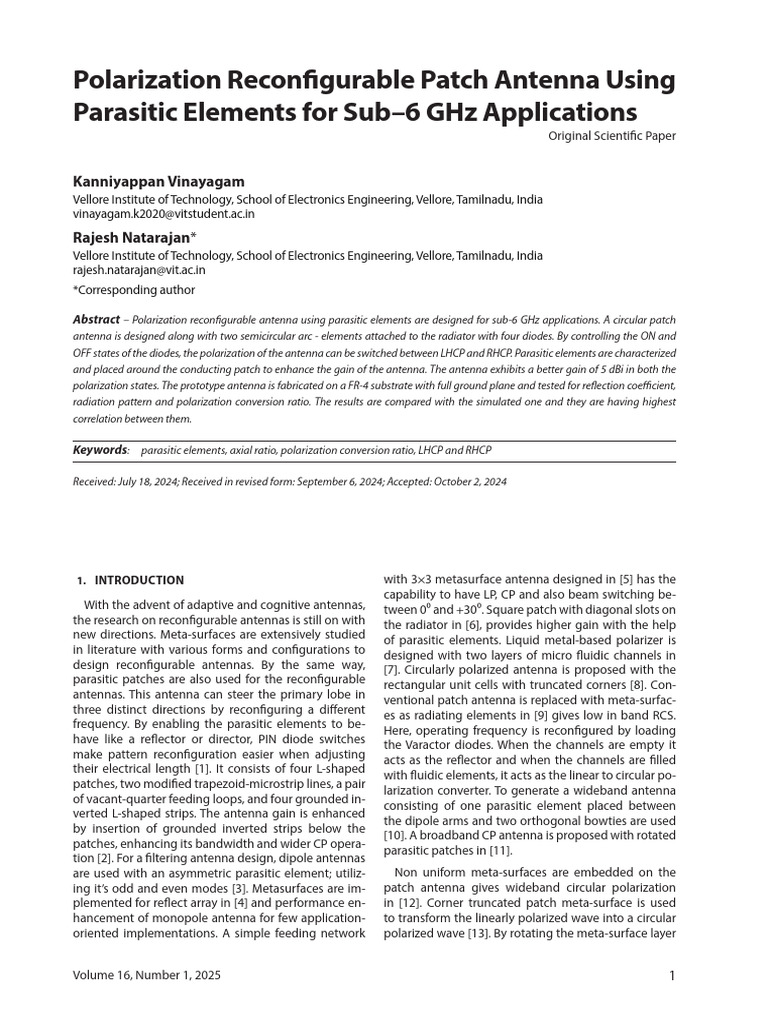 Polarization Reconfigurable Patch Antenna Using Parasitic Elements for Sub–6 GHz Applications

Original Scientific Paper

Kanniyappan Vinayagam
Vellore Institute of Technology, School of Electronics Engineering, Vellore, Tamilnadu, India
vinayagam.k2020@vitstudent.ac.in

Rajesh Natarajan*
Vellore Institute of Technology, School of Electronics Engineering, Vellore, Tamilnadu, India
rajesh.natarajan@vit.ac.in

*Corresponding author

Abstract – Polarization reconfigurable antenna using parasitic elements are designed for sub-6 GHz applications. A circular patch antenna is designed along with two semicircular arc - elements attached to the radiator with four diodes. By controlling the ON and OFF states of the diodes, the polarization of the antenna can be switched between LHCP and RHCP. Parasitic elements are characterized and placed around the conducting patch to enhance the gain of the antenna. The antenna exhibits a better gain of 5 dBi in both the polarization states. The prototype antenna is fabricated on a FR-4 substrate with full ground plane and tested for reflection coefficient, radiation pattern and polarization conversion ratio. The results are compared with the simulated one and they are having highest correlation between them.

Keywords: parasitic elements, axial ratio, polarization conversion ratio, LHCP and RHCP

Received: July 18, 2024; Received in revised form: September 6, 2024; Accepted: October 2, 2024

1. INTRODUCTION

With the advent of adaptive and cognitive antennas, the research on reconfigurable antennas is still on with new directions. Meta-surfaces are extensively studied in literature with various forms and configurations to design reconfigurable antennas. By the same way, parasitic patches are also used for the reconfigurable antennas. This antenna can steer the primary lobe in three distinct directions by reconfiguring a different frequency. By enabling the parasitic elements to behave like a reflector or director, PIN diode switches make pattern reconfiguration easier when adjusting their electrical length [1]. It consists of four L-shaped patches, two modified trapezoid-microstrip lines, a pair of vacant-quarter feeding loops, and four grounded inverted L-shaped strips. The antenna gain is enhanced by insertion of grounded inverted strips below the patches, enhancing its bandwidth and wider CP operation [2]. For a filtering antenna design, dipole antennas are used with an asymmetric parasitic element; utilizing it's odd and even modes [3]. Metasurfaces are implemented for reflect array in [4] and performance enhancement of monopole antenna for few application-oriented implementations. A simple feeding network with 3×3 metasurface antenna designed in [5] has the capability to have LP, CP and also beam switching between $0^0$ and $+30^0$. Square patch with diagonal slots on the radiator in [6], provides higher gain with the help of parasitic elements. Liquid metal-based polarizer is designed with two layers of micro fluidic channels in [7]. Circularly polarized antenna is proposed with the rectangular unit cells with truncated corners [8]. Conventional patch antenna is replaced with meta-surfaces as radiating elements in [9] gives low in band RCS. Here, operating frequency is reconfigured by loading the Varactor diodes. When the channels are empty it acts as the reflector and when the channels are filled with fluidic elements, it acts as the linear to circular polarization converter. To generate a wideband antenna consisting of one parasitic element placed between the dipole arms and two orthogonal bowties are used [10]. A broadband CP antenna is proposed with rotated parasitic patches in [11].

Non uniform meta-surfaces are embedded on the patch antenna gives wideband circular polarization in [12]. Corner truncated patch meta-surface is used to transform the linearly polarized wave into a circular polarized wave [13]. By rotating the meta-surface layer

Volume 16, Number 1, 2025

1